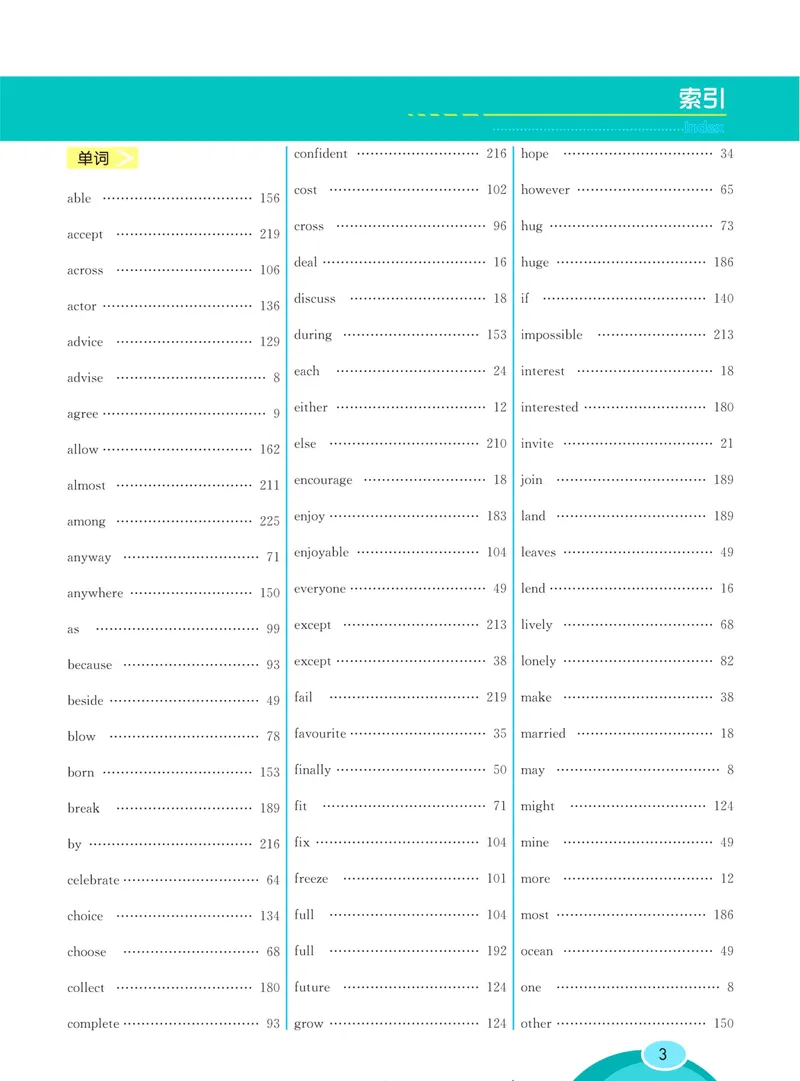 索引
Index

单词

able 156
accept 219
across 106
actor 136
advice 129
advise 8
agree 9
allow 162
almost 211
among 225
anyway 71
anywhere 150
as 99
because 93
beside 49
blow 78
born 153
break 189
by 216
celebrate 64
choice 134
choose 68
collect 180
complete 93

confident 216
cost 102
cross 96
deal 16
discuss 18
during 153
each 24
either 12
else 210
encourage 18
enjoy 183
enjoyable 104
everyone 49
except 213
except 38
fail 219
favourite 35
finally 50
fit 71
fix 104
freeze 101
full 104
full 192
future 124
grow 124

hope 34
however 65
hug 73
huge 186
if 140
impossible 213
interest 18
interested 180
invite 21
join 189
land 189
leaves 49
lend 16
lively 68
lonely 82
make 38
married 18
may 8
might 124
mine 49
more 12
most 186
ocean 49
one 8
other 150

3